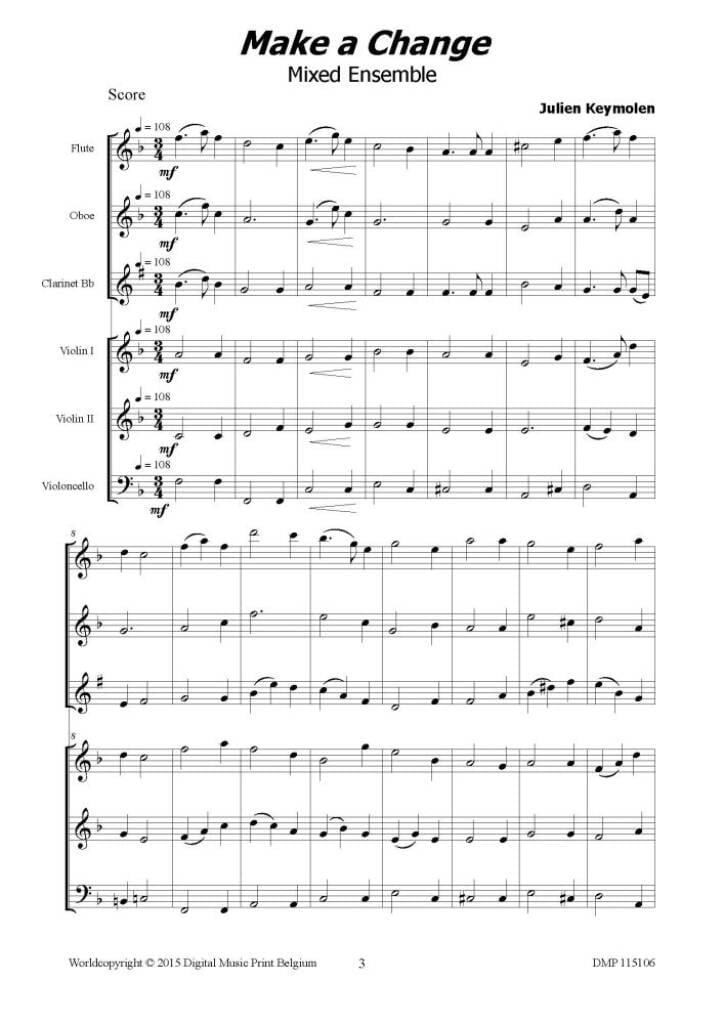 Make a Change
Mixed Ensemble

Score

Julien Keymolen

Flute
♩ = 108
mf

Oboe
♩ = 108
mf

Clarinet Bb
♩ = 108
mf

Violin I
♩ = 108
mf

Violin II
♩ = 108
mf

Violoncello
♩ = 108
mf

8

8

Worldcopyright © 2015 Digital Music Print Belgium

3

DMP 115106